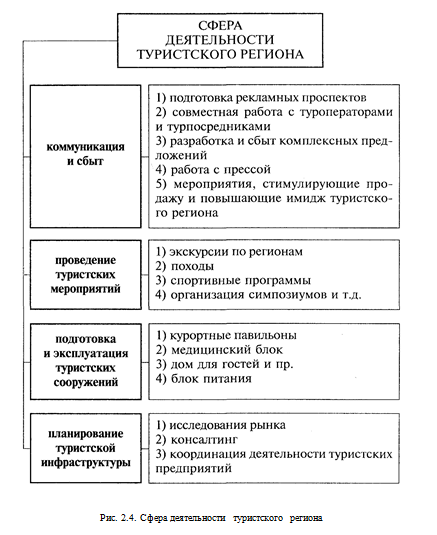 СФЕРА ДЕЯТЕЛЬНОСТИ ТУРИСТСКОГО РЕГИОНА

коммуникация и сбыт

1) подготовка рекламных проспектов
2) совместная работа с туроператорами и турпосредниками
3) разработка и сбыт комплексных предложений
4) работа с прессой
5) мероприятия, стимулирующие продажу и повышающие имидж туристского региона

проведение туристских мероприятий

1) экскурсии по регионам
2) походы
3) спортивные программы
4) организация симпозиумов и т.д.

подготовка и эксплуатация туристских сооружений

1) курортные павильоны
2) медицинский блок
3) дом для гостей и пр.
4) блок питания

планирование туристской инфраструктуры

1) исследования рынка
2) консалтинг
3) координация деятельности туристских предприятий

Рис. 2.4. Сфера деятельности туристского региона